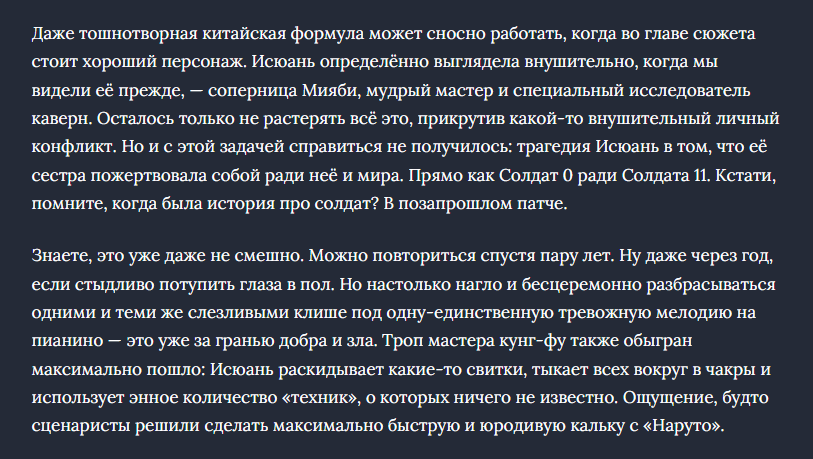 Даже тошнотворная китайская формула может сносно работать, когда во главе сюжета стоит хороший персонаж. Исюань определённо выглядела внушительно, когда мы видели её прежде, — соперница Мияби, мудрый мастер и специальный исследователь каверн. Осталось только не растерять всё это, прикрутив какой-то внушительный личный конфликт. Но и с этой задачей справиться не получилось: трагедия Исюань в том, что её сестра пожертвовала собой ради неё и мира. Прямо как Солдат 0 ради Солдата 11. Кстати, помните, когда была история про солдат? В позапрошлом патче.

Знаете, это уже даже не смешно. Можно повториться спустя пару лет. Ну даже через год, если стыдливо потупить глаза в пол. Но настолько нагло и бесцеремонно разбрасываться одними и теми же слезливыми клише под одну-единственную тревожную мелодию на пианино — это уже за гранью добра и зла. Троп мастера кунг-фу также обыгран максимально пошло: Исюань раскидывает какие-то свитки, тыкает всех вокруг в чакры и использует энное количество «техник», о которых ничего не известно. Ощущение, будто сценаристы решили сделать максимально быструю и юродивую кальку с «Наруто».